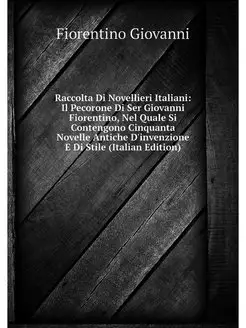 Fiorentino Giovanni

Raccolta Di Novellieri Italiani: Il Pecorone Di Ser Giovanni Fiorentino, Nel Quale Si Contengono Cinquanta Novelle Antiche D'invenzione E Di Stile (Italian Edition)